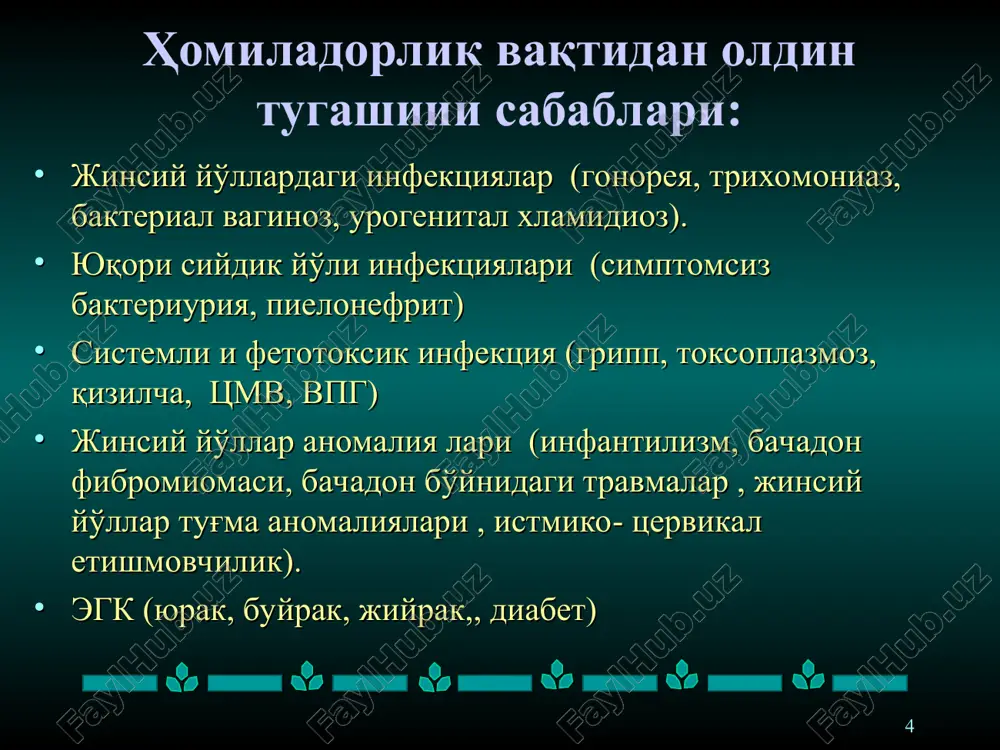 Ҳомиладорлик вақтидан олдин тугашиии сабаблари:

• Жинсий йўллардаги инфекциялар (гонорея, трихомониаз, бактериал вагиноз, урогенитал хламидиоз).
• Юқори сийдик йўли инфекциялари (симптомсиз бактериурия, пиелонефрит)
• Системли и фетотоксик инфекция (грипп, токсоплазмоз, қизилча, ЦМВ, ВПГ)
• Жинсий йўллар аномалия лари (инфантилизм, бачадон фибромиомаси, бачадон бўйнидаги травмалар , жинсий йўллар туғма аномалиялари , истмико- цервикал етишмовчилик).
• ЭГК (юрак, буйрак, жийрак,, диабет)

FayHub.uz

4